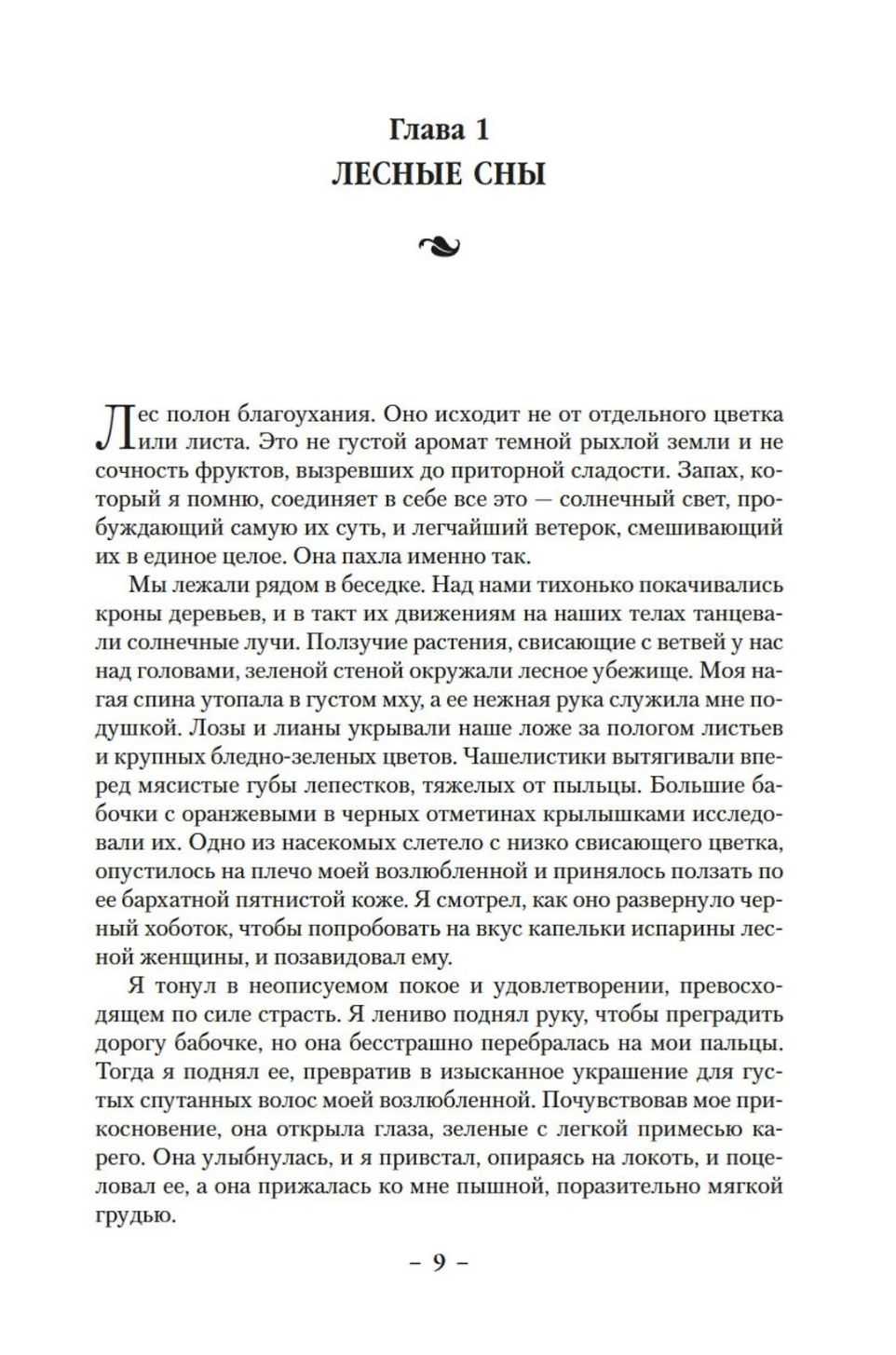 Глава 1
ЛЕСНЫЕ СНЫ

Лес полон благоухания. Оно исходит не от отдельного цветка или листа. Это не густой аромат темной рыхлой земли и не сочность фруктов, вызревших до приторной сладости. Запах, который я помню, соединяет в себе все это — солнечный свет, пробуждающий самую их суть, и легчайший ветерок, смешивающий их в единое целое. Она пахла именно так.

Мы лежали рядом в беседке. Над нами тихонько покачивались кроны деревьев, и в такт их движениям на наших телах танцевали солнечные лучи. Ползучие растения, свисающие с ветвей у нас над головами, зеленой стеной окружали лесное убежище. Моя нагая спина утопала в густом мху, а ее нежная рука служила мне подушкой. Лозы и лианы укрывали наше ложе за пологом листьев и крупных бледно-зеленых цветов. Чашелистики вытягивали вперед мясистые губы лепестков, тяжелых от пыльцы. Большие бабочки с оранжевыми в черных отметинах крылышками исследовали их. Одно из насекомых слетело с низко свисающего цветка, опустилось на плечо моей возлюбленной и принялось ползать по ее бархатной пятнистой коже. Я смотрел, как оно развернуло черный хоботок, чтобы попробовать на вкус капельки испарины лесной женщины, и позавидовал ему.

Я тонул в неописуемом покое и удовлетворении, превосходящем по силе страсть. Я лениво поднял руку, чтобы преградить дорогу бабочке, но она бесстрашно перебралась на мои пальцы. Тогда я поднял ее, превратив в изысканное украшение для густых спутанных волос моей возлюбленной. Почувствовав мое прикосновение, она открыла глаза, зеленые с легкой примесью карего. Она улыбнулась, и я привстал, опираясь на локоть, и поцеловал ее, а она прижалась ко мне пышной, поразительно мягкой грудью.

– 9 –